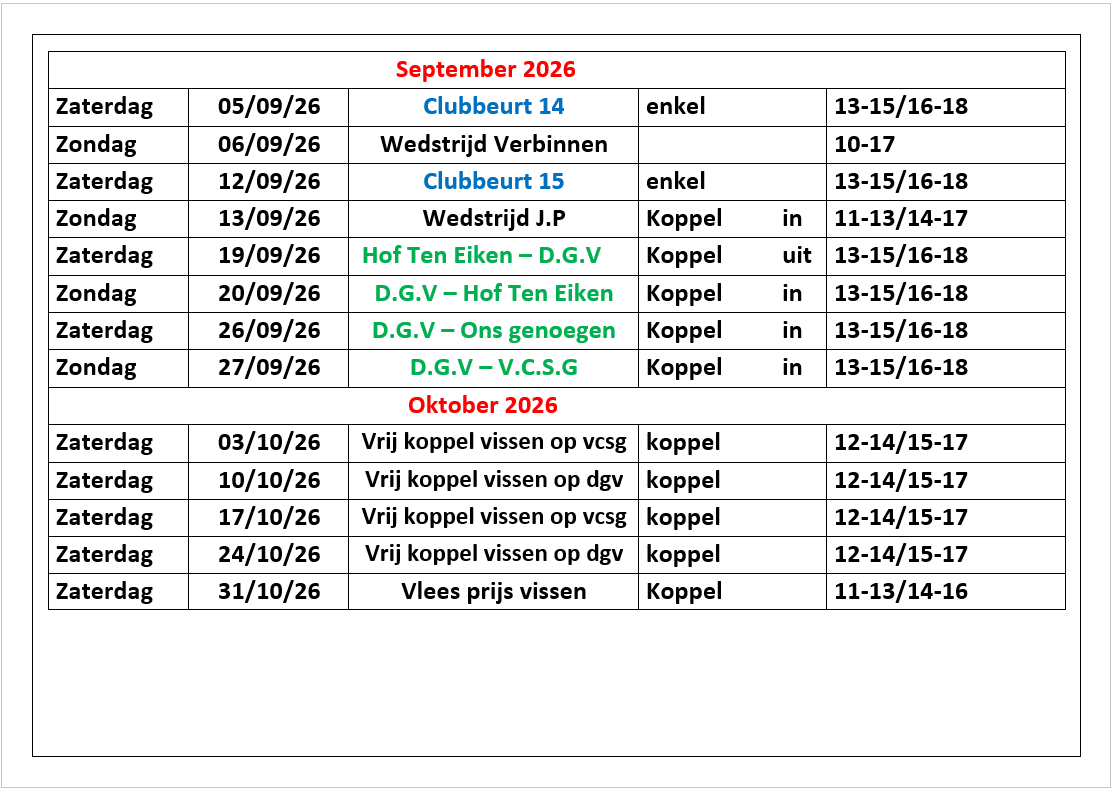 | September 2026 | | | | |
|---|---|---|---|---|
| Zaterdag | 05/09/26 | Clubbeurt 14 | enkel | 13-15/16-18 |
| Zondag | 06/09/26 | Wedstrijd Verbinnen | | 10-17 |
| Zaterdag | 12/09/26 | Clubbeurt 15 | enkel | 13-15/16-18 |
| Zondag | 13/09/26 | Wedstrijd J.P | Koppel in | 11-13/14-17 |
| Zaterdag | 19/09/26 | Hof Ten Eiken – D.G.V | Koppel uit | 13-15/16-18 |
| Zondag | 20/09/26 | D.G.V – Hof Ten Eiken | Koppel in | 13-15/16-18 |
| Zaterdag | 26/09/26 | D.G.V – Ons genoegen | Koppel in | 13-15/16-18 |
| Zondag | 27/09/26 | D.G.V – V.C.S.G | Koppel in | 13-15/16-18 |
| Oktober 2026 | | | | |
| Zaterdag | 03/10/26 | Vrij koppel vissen op vcsg | koppel | 12-14/15-17 |
| Zaterdag | 10/10/26 | Vrij koppel vissen op dgv | koppel | 12-14/15-17 |
| Zaterdag | 17/10/26 | Vrij koppel vissen op vcsg | koppel | 12-14/15-17 |
| Zaterdag | 24/10/26 | Vrij koppel vissen op dgv | koppel | 12-14/15-17 |
| Zaterdag | 31/10/26 | Vlees prijs vissen | Koppel | 11-13/14-16 |